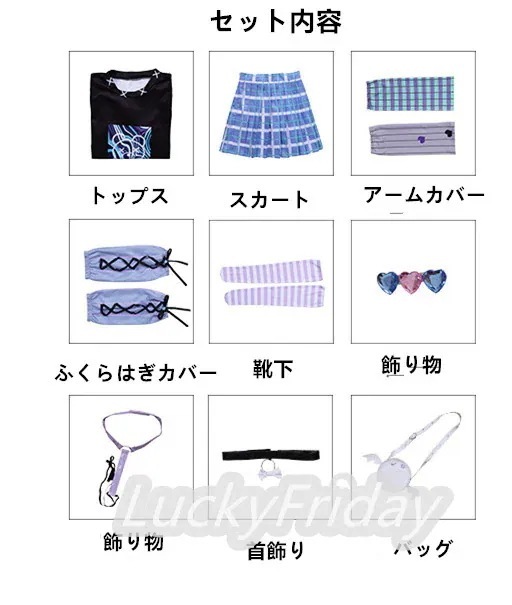 セット内容

トップス

スカート

アームカバー

ふくらはぎカバー

靴下

飾り物

飾り物

首飾り

バッグ

LuckyFriday